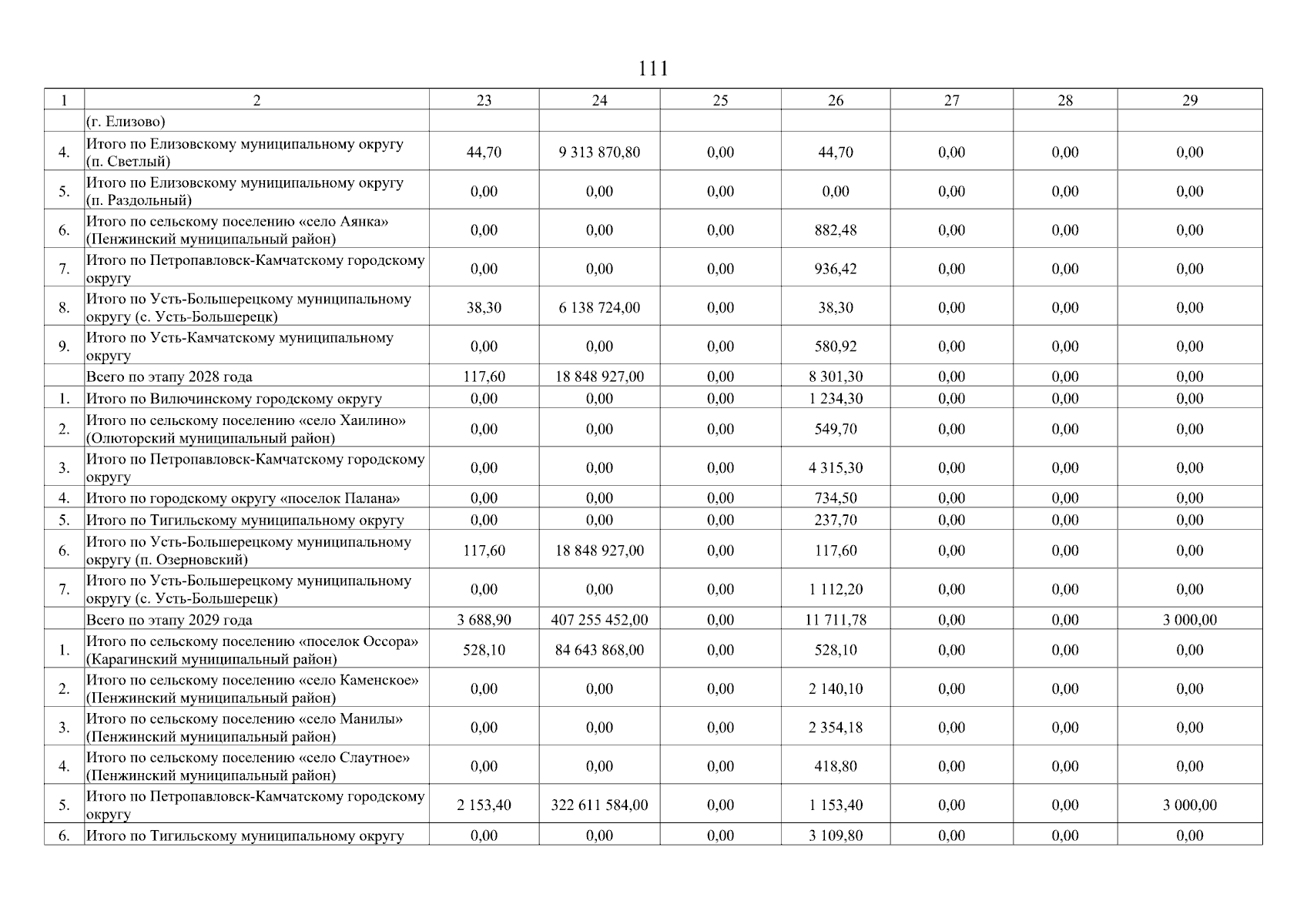 111

| 1 | 2 | 23 | 24 | 25 | 26 | 27 | 28 | 29 |
|---|---|---|---|---|---|---|---|---|
| | (г. Елизово) | | | | | | | |
| 4. | Итого по Елизовскому муниципальному округу (п. Светлый) | 44,70 | 9 313 870,80 | 0,00 | 44,70 | 0,00 | 0,00 | 0,00 |
| 5. | Итого по Елизовскому муниципальному округу (п. Раздольный) | 0,00 | 0,00 | 0,00 | 0,00 | 0,00 | 0,00 | 0,00 |
| 6. | Итого по сельскому поселению «село Аянка» (Пенжинский муниципальный район) | 0,00 | 0,00 | 0,00 | 882,48 | 0,00 | 0,00 | 0,00 |
| 7. | Итого по Петропавловск-Камчатскому городскому округу | 0,00 | 0,00 | 0,00 | 936,42 | 0,00 | 0,00 | 0,00 |
| 8. | Итого по Усть-Большерецкому муниципальному округу (с. Усть-Большерецк) | 38,30 | 6 138 724,00 | 0,00 | 38,30 | 0,00 | 0,00 | 0,00 |
| 9. | Итого по Усть-Камчатскому муниципальному округу | 0,00 | 0,00 | 0,00 | 580,92 | 0,00 | 0,00 | 0,00 |
| | Всего по этапу 2028 года | 117,60 | 18 848 927,00 | 0,00 | 8 301,30 | 0,00 | 0,00 | 0,00 |
| 1. | Итого по Вилючинскому городскому округу | 0,00 | 0,00 | 0,00 | 1 234,30 | 0,00 | 0,00 | 0,00 |
| 2. | Итого по сельскому поселению «село Хаилино» (Олюторский муниципальный район) | 0,00 | 0,00 | 0,00 | 549,70 | 0,00 | 0,00 | 0,00 |
| 3. | Итого по Петропавловск-Камчатскому городскому округу | 0,00 | 0,00 | 0,00 | 4 315,30 | 0,00 | 0,00 | 0,00 |
| 4. | Итого по городскому округу «поселок Палана» | 0,00 | 0,00 | 0,00 | 734,50 | 0,00 | 0,00 | 0,00 |
| 5. | Итого по Тигильскому муниципальному округу | 0,00 | 0,00 | 0,00 | 237,70 | 0,00 | 0,00 | 0,00 |
| 6. | Итого по Усть-Большерецкому муниципальному округу (п. Озерновский) | 117,60 | 18 848 927,00 | 0,00 | 117,60 | 0,00 | 0,00 | 0,00 |
| 7. | Итого по Усть-Большерецкому муниципальному округу (с. Усть-Большерецк) | 0,00 | 0,00 | 0,00 | 1 112,20 | 0,00 | 0,00 | 0,00 |
| | Всего по этапу 2029 года | 3 688,90 | 407 255 452,00 | 0,00 | 11 711,78 | 0,00 | 0,00 | 3 000,00 |
| 1. | Итого по сельскому поселению «поселок Оссора» (Карагинский муниципальный район) | 528,10 | 84 643 868,00 | 0,00 | 528,10 | 0,00 | 0,00 | 0,00 |
| 2. | Итого по сельскому поселению «село Каменское» (Пенжинский муниципальный район) | 0,00 | 0,00 | 0,00 | 2 140,10 | 0,00 | 0,00 | 0,00 |
| 3. | Итого по сельскому поселению «село Манилы» (Пенжинский муниципальный район) | 0,00 | 0,00 | 0,00 | 2 354,18 | 0,00 | 0,00 | 0,00 |
| 4. | Итого по сельскому поселению «село Слаутное» (Пенжинский муниципальный район) | 0,00 | 0,00 | 0,00 | 418,80 | 0,00 | 0,00 | 0,00 |
| 5. | Итого по Петропавловск-Камчатскому городскому округу | 2 153,40 | 322 611 584,00 | 0,00 | 1 153,40 | 0,00 | 0,00 | 3 000,00 |
| 6. | Итого по Тигильскому муниципальному округу | 0,00 | 0,00 | 0,00 | 3 109,80 | 0,00 | 0,00 | 0,00 |